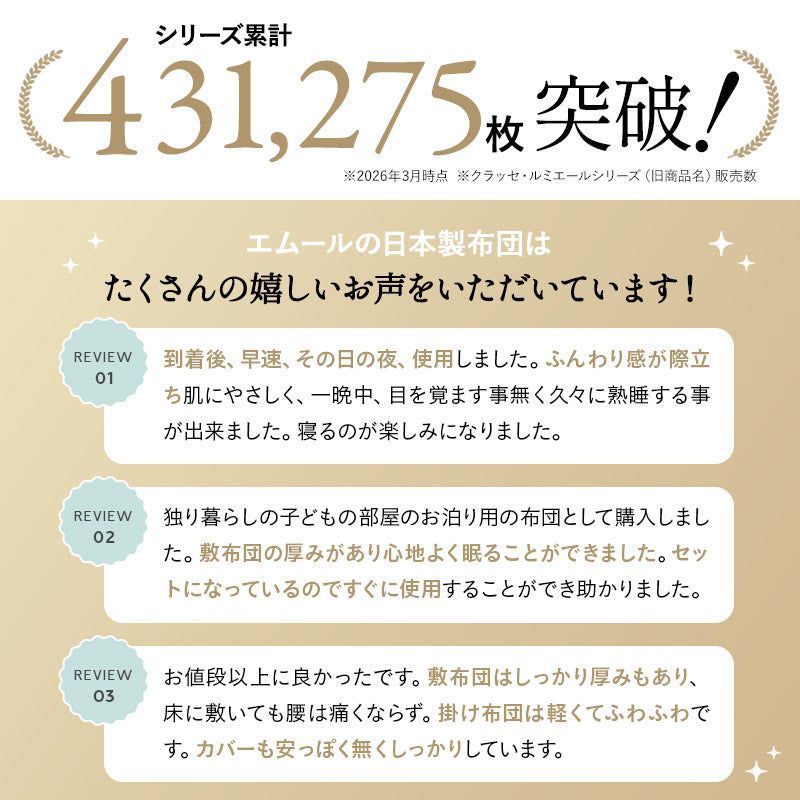 シリーズ累計

431,275枚 突破!

※2026年3月時点 ※クラッセ・ルミエールシリーズ(旧商品名)販売数

エムールの日本製布団は

たくさんの嬉しいお声をいただいています!

REVIEW 01

到着後、早速、その日の夜、使用しました。ふんわり感が際立ち肌にやさしく、一晩中、目を覚ます事無く久々に熟睡する事が出来ました。寝るのが楽しみになりました。

REVIEW 02

独り暮らしの子どもの部屋のお泊り用の布団として購入しました。敷布団の厚みがあり心地よく眠ることができました。セットになっているのですぐに使用することができ助かりました。

REVIEW 03

お値段以上に良かったです。敷布団はしっかり厚みもあり、床に敷いても腰は痛くならず。掛け布団は軽くてふわふわです。カバーも安っぽく無くしっかりしています。